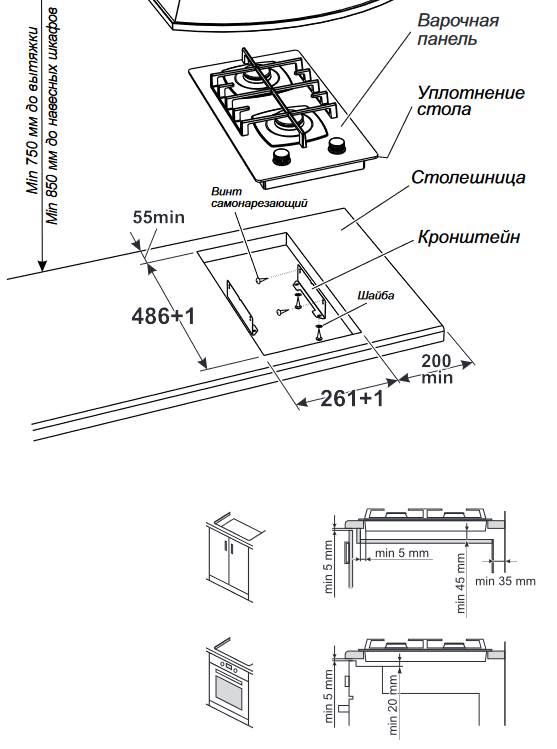 Min 750 мм до вытяжки
Min 850 мм до навесных шкафов

Варочная панель

Уплотнение стола

Столешница

Винт самонарезающий

55min

Кронштейн

Шайба

486+1

200 min

261+1

min 5 mm

min 5 mm

min 45 mm

min 35 mm

min 5 mm

min 20 mm